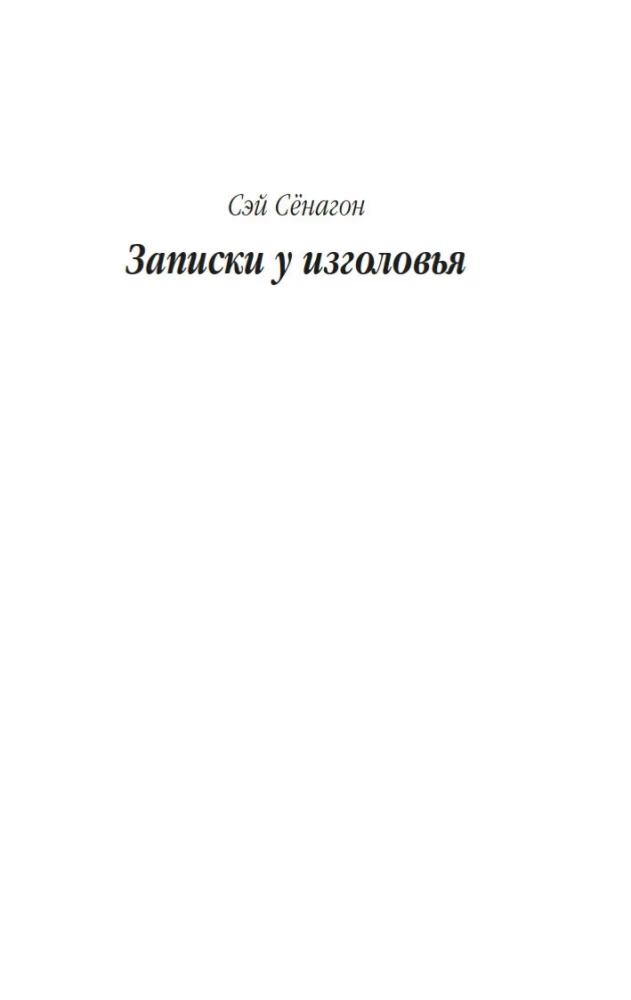 Сэй Сёнагон

Записки у изголовья